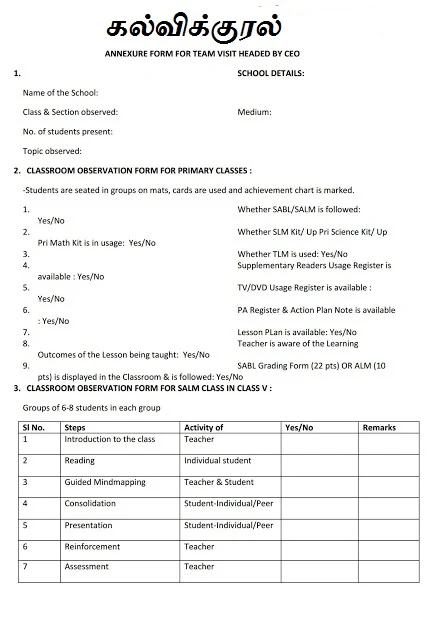 கல்விக்குரல்

ANNEXURE FORM FOR TEAM VISIT HEADED BY CEO

1. SCHOOL DETAILS:

Name of the School:

Class & Section observed: Medium:

No. of students present:

Topic observed:

2. CLASSROOM OBSERVATION FORM FOR PRIMARY CLASSES :

-Students are seated in groups on mats, cards are used and achievement chart is marked.

1. Whether SABL/SALM is followed: Yes/No
2. Whether SLM Kit/ Up Pri Science Kit/ Up Pri Math Kit is in usage: Yes/No
3. Whether TLM is used: Yes/No
4. Supplementary Readers Usage Register is available : Yes/No
5. TV/DVD Usage Register is available : Yes/No
6. PA Register & Action Plan Note is available : Yes/No
7. Lesson PLan is available: Yes/No
8. Teacher is aware of the Learning Outcomes of the Lesson being taught: Yes/No
9. SABL Grading Form (22 pts) OR ALM (10 pts) is displayed in the Classroom & is followed: Yes/No

3. CLASSROOM OBSERVATION FORM FOR SALM CLASS IN CLASS V :

Groups of 6-8 students in each group

| Sl No. | Steps | Activity of | Yes/No | Remarks |
|---|---|---|---|---|
| 1 | Introduction to the class | Teacher | | |
| 2 | Reading | Individual student | | |
| 3 | Guided Mindmapping | Teacher & Student | | |
| 4 | Consolidation | Student-Individual/Peer | | |
| 5 | Presentation | Student-Individual/Peer | | |
| 6 | Reinforcement | Teacher | | |
| 7 | Assessment | Teacher | | |